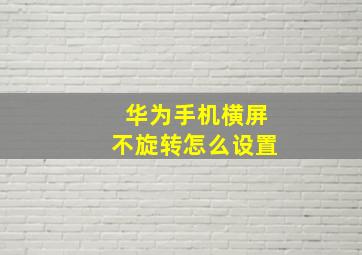 华为手机横屏
不旋转怎么设置